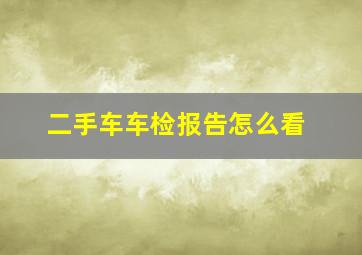 二手车车检报告怎么看